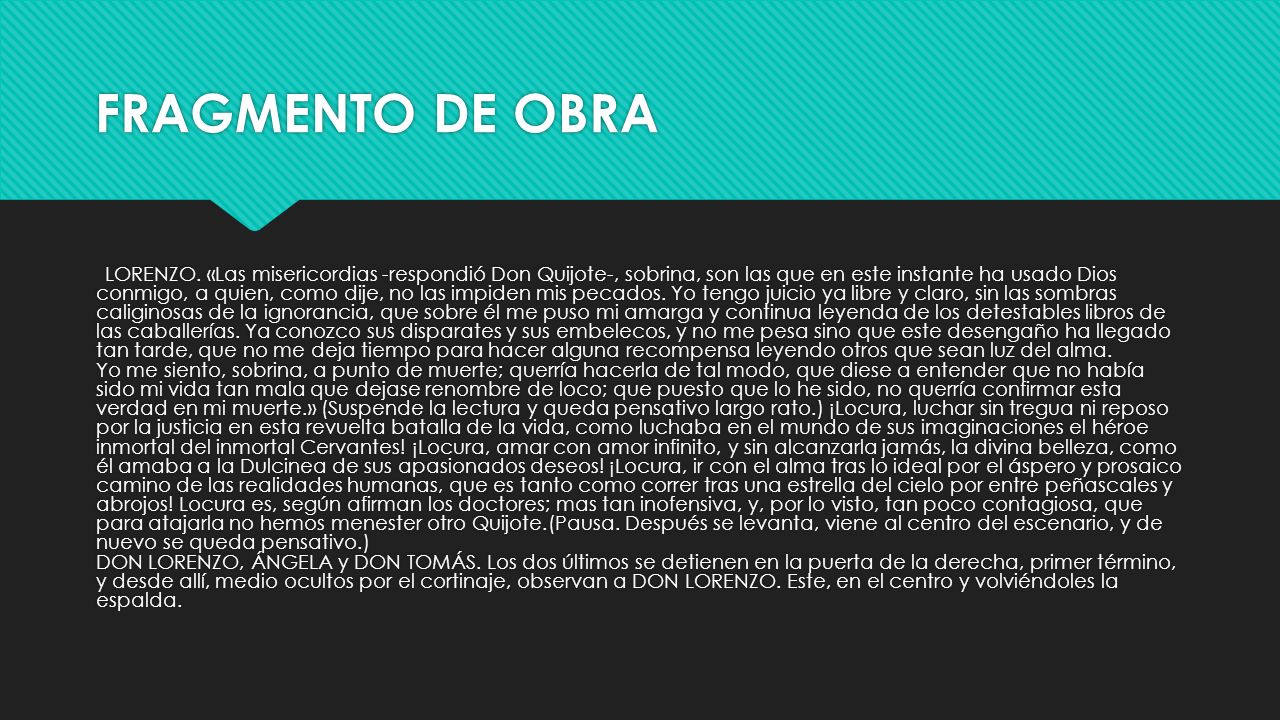 FRAGMENTO DE OBRA

LORENZO. «Las misericordias -respondió Don Quijote-, sobrina, son las que en este instante ha usado Dios conmigo, a quien, como dije, no las impiden mis pecados. Yo tengo juicio ya libre y claro, sin las sombras caliginosas de la ignorancia, que sobre él me puso mi amarga y continua leyenda de los detestables libros de las caballerías. Ya conozco sus disparates y sus embelecos, y no me pesa sino que este desengaño ha llegado tan tarde, que no me deja tiempo para hacer alguna recompensa leyendo otros que sean luz del alma.
Yo me siento, sobrina, a punto de muerte; querría hacerla de tal modo, que diese a entender que no había sido mi vida tan mala que dejase renombre de loco; que puesto que lo he sido, no querría confirmar esta verdad en mi muerte.» (Suspende la lectura y queda pensativo largo rato.) ¡Locura, luchar sin tregua ni reposo por la justicia en esta revuelta batalla de la vida, como luchaba en el mundo de sus imaginaciones el héroe inmortal del inmortal Cervantes! ¡Locura, amar con amor infinito, y sin alcanzarla jamás, la divina belleza, como él amaba a la Dulcinea de sus apasionados deseos! ¡Locura, ir con el alma tras lo ideal por el áspero y prosaico camino de las realidades humanas, que es tanto como correr tras una estrella del cielo por entre peñascales y abrojos! Locura es, según afirman los doctores; mas tan inofensiva, y, por lo visto, tan poco contagiosa, que para atajarla no hemos menester otro Quijote.(Pausa. Después se levanta, viene al centro del escenario, y de nuevo se queda pensativo.)
DON LORENZO, ÁNGELA y DON TOMÁS. Los dos últimos se detienen en la puerta de la derecha, primer término, y desde allí, medio ocultos por el cortinaje, observan a DON LORENZO. Este, en el centro y volviéndoles la espalda.